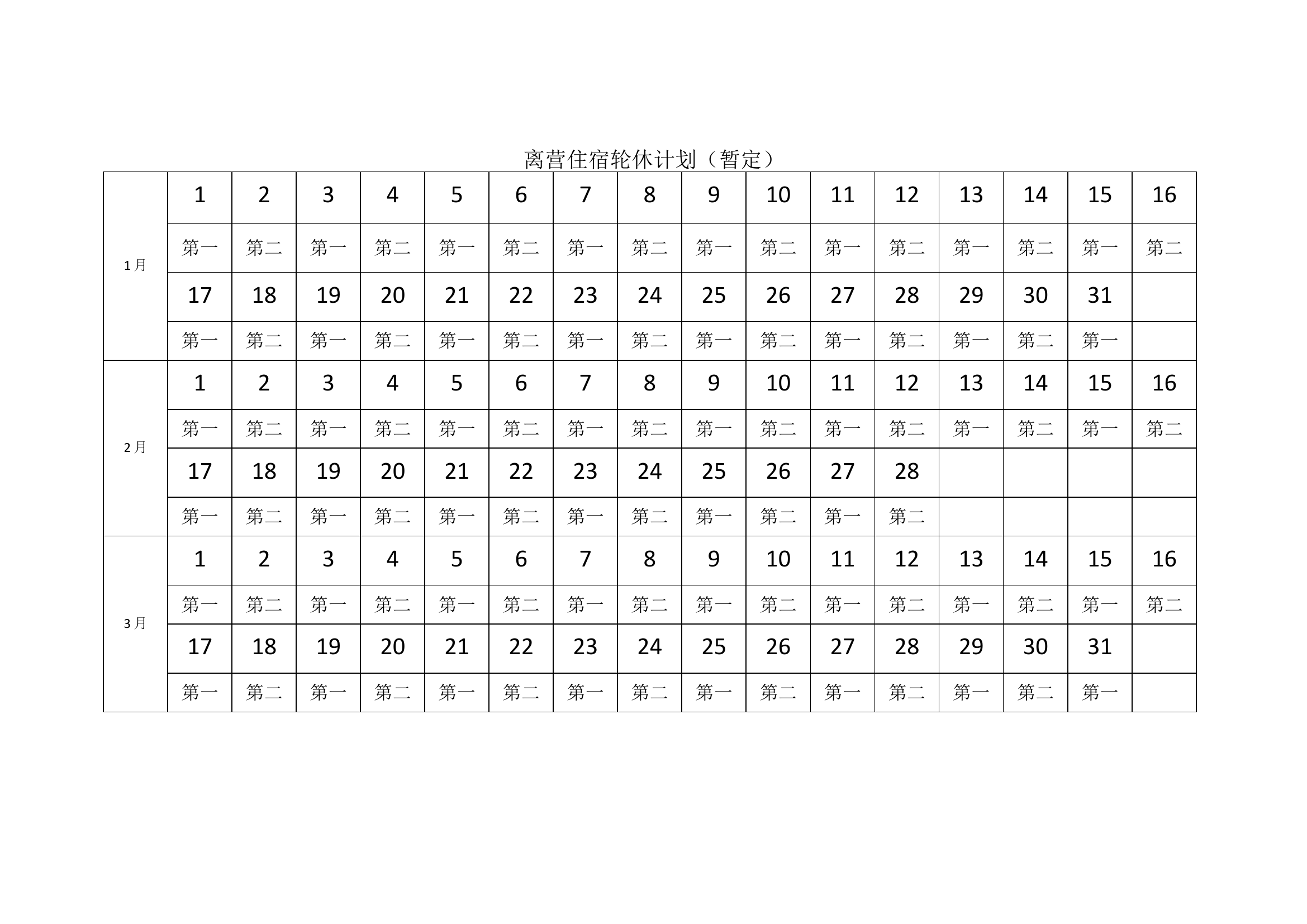 离营住宿轮休计划（暂定）

| | | | | | | | | | | | | | | | | |
|---|---|---|---|---|---|---|---|---|---|---|---|---|---|---|---|---|
| 1月 | 1 | 2 | 3 | 4 | 5 | 6 | 7 | 8 | 9 | 10 | 11 | 12 | 13 | 14 | 15 | 16 |
| | 第一 | 第二 | 第一 | 第二 | 第一 | 第二 | 第一 | 第二 | 第一 | 第二 | 第一 | 第二 | 第一 | 第二 | 第一 | 第二 |
| | 17 | 18 | 19 | 20 | 21 | 22 | 23 | 24 | 25 | 26 | 27 | 28 | 29 | 30 | 31 | |
| | 第一 | 第二 | 第一 | 第二 | 第一 | 第二 | 第一 | 第二 | 第一 | 第二 | 第一 | 第二 | 第一 | 第二 | 第一 | |
| 2月 | 1 | 2 | 3 | 4 | 5 | 6 | 7 | 8 | 9 | 10 | 11 | 12 | 13 | 14 | 15 | 16 |
| | 第一 | 第二 | 第一 | 第二 | 第一 | 第二 | 第一 | 第二 | 第一 | 第二 | 第一 | 第二 | 第一 | 第二 | 第一 | 第二 |
| | 17 | 18 | 19 | 20 | 21 | 22 | 23 | 24 | 25 | 26 | 27 | 28 | | | | |
| | 第一 | 第二 | 第一 | 第二 | 第一 | 第二 | 第一 | 第二 | 第一 | 第二 | 第一 | 第二 | | | | |
| 3月 | 1 | 2 | 3 | 4 | 5 | 6 | 7 | 8 | 9 | 10 | 11 | 12 | 13 | 14 | 15 | 16 |
| | 第一 | 第二 | 第一 | 第二 | 第一 | 第二 | 第一 | 第二 | 第一 | 第二 | 第一 | 第二 | 第一 | 第二 | 第一 | 第二 |
| | 17 | 18 | 19 | 20 | 21 | 22 | 23 | 24 | 25 | 26 | 27 | 28 | 29 | 30 | 31 | |
| | 第一 | 第二 | 第一 | 第二 | 第一 | 第二 | 第一 | 第二 | 第一 | 第二 | 第一 | 第二 | 第一 | 第二 | 第一 | |